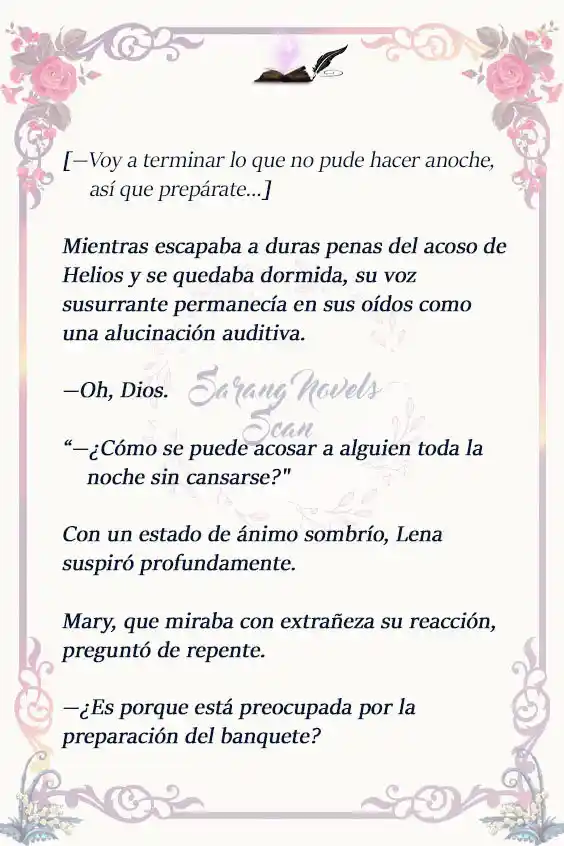 [—Voy a terminar lo que no pude hacer anoche, así que prepárate...]

Mientras escapaba a duras penas del acoso de Helios y se quedaba dormida, su voz susurrante permanecía en sus oídos como una alucinación auditiva.

—Oh, Dios.

Sarang Novels Scan

“—¿Cómo se puede acosar a alguien toda la noche sin cansarse?"

Con un estado de ánimo sombrío, Lena suspiró profundamente.

Mary, que miraba con extrañeza su reacción, preguntó de repente.

—¿Es porque está preocupada por la preparación del banquete?